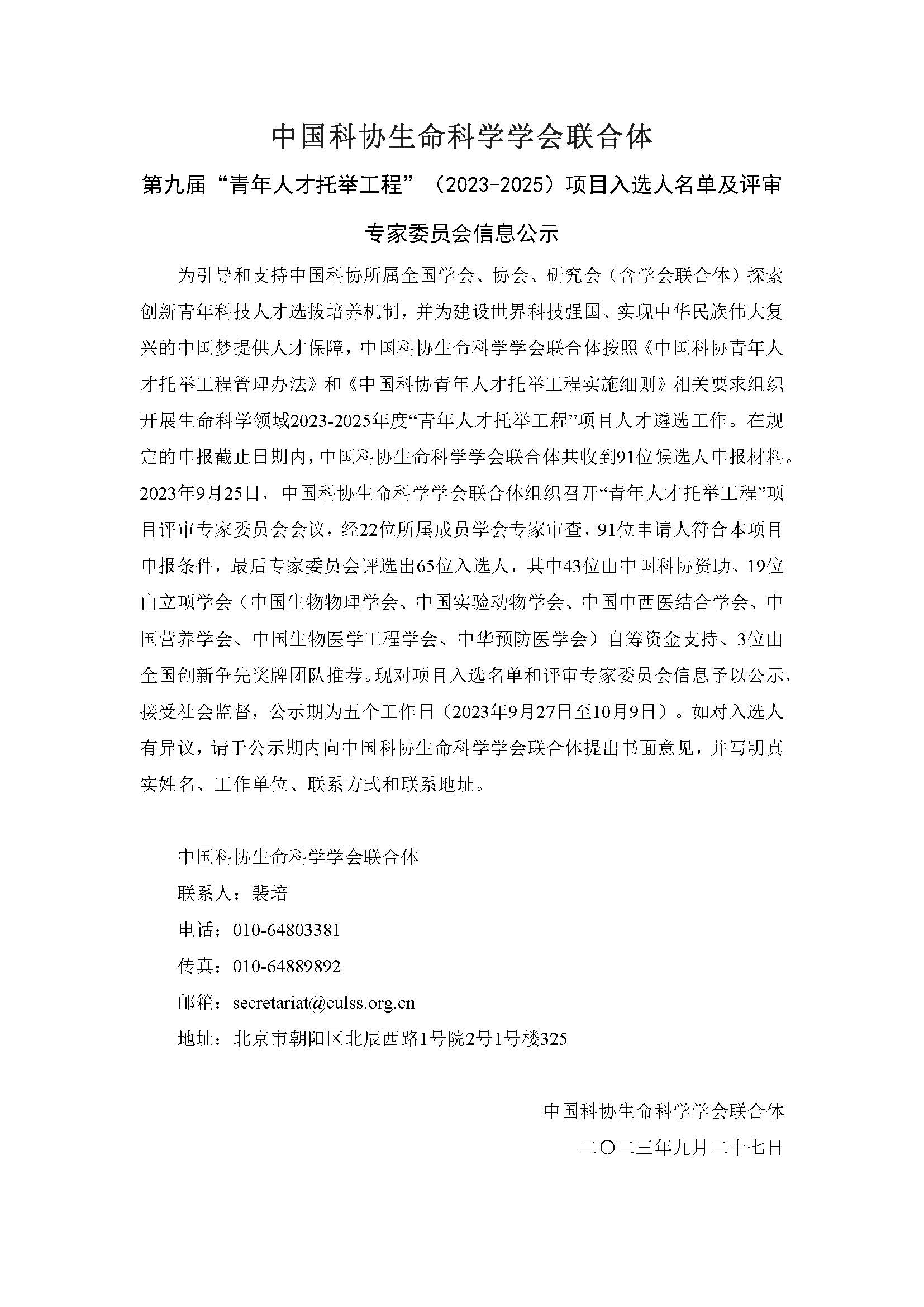 中国科协生命科学学会联合体

第九届“青年人才托举工程”（2023-2025）项目入选人名单及评审专家委员会信息公示

为引导和支持中国科协所属全国学会、协会、研究会（含学会联合体）探索创新青年科技人才选拔培养机制，并为建设世界科技强国、实现中华民族伟大复兴的中国梦提供人才保障，中国科协生命科学学会联合体按照《中国科协青年人才托举工程管理办法》和《中国科协青年人才托举工程实施细则》相关要求组织开展生命科学领域2023-2025年度“青年人才托举工程”项目人才遴选工作。在规定的申报截止日期内，中国科协生命科学学会联合体共收到91位候选人申报材料。2023年9月25日，中国科协生命科学学会联合体组织召开“青年人才托举工程”项目评审专家委员会会议，经22位所属成员学会专家审查，91位申请人符合本项目申报条件，最后专家委员会评选出65位入选人，其中43位由中国科协资助、19位由立项学会（中国生物物理学会、中国实验动物学会、中国中西医结合学会、中国营养学会、中国生物医学工程学会、中华预防医学会）自筹资金支持、3位由全国创新争先奖牌团队推荐。现对项目入选名单和评审专家委员会信息予以公示，接受社会监督，公示期为五个工作日（2023年9月27日至10月9日）。如对入选人有异议，请于公示期内向中国科协生命科学学会联合体提出书面意见，并写明真实姓名、工作单位、联系方式和联系地址。

中国科协生命科学学会联合体
联系人：裴培
电话：010-64803381
传真：010-64889892
邮箱：secretariat@culss.org.cn
地址：北京市朝阳区北辰西路1号院2号1号楼325

中国科协生命科学学会联合体
二〇二三年九月二十七日